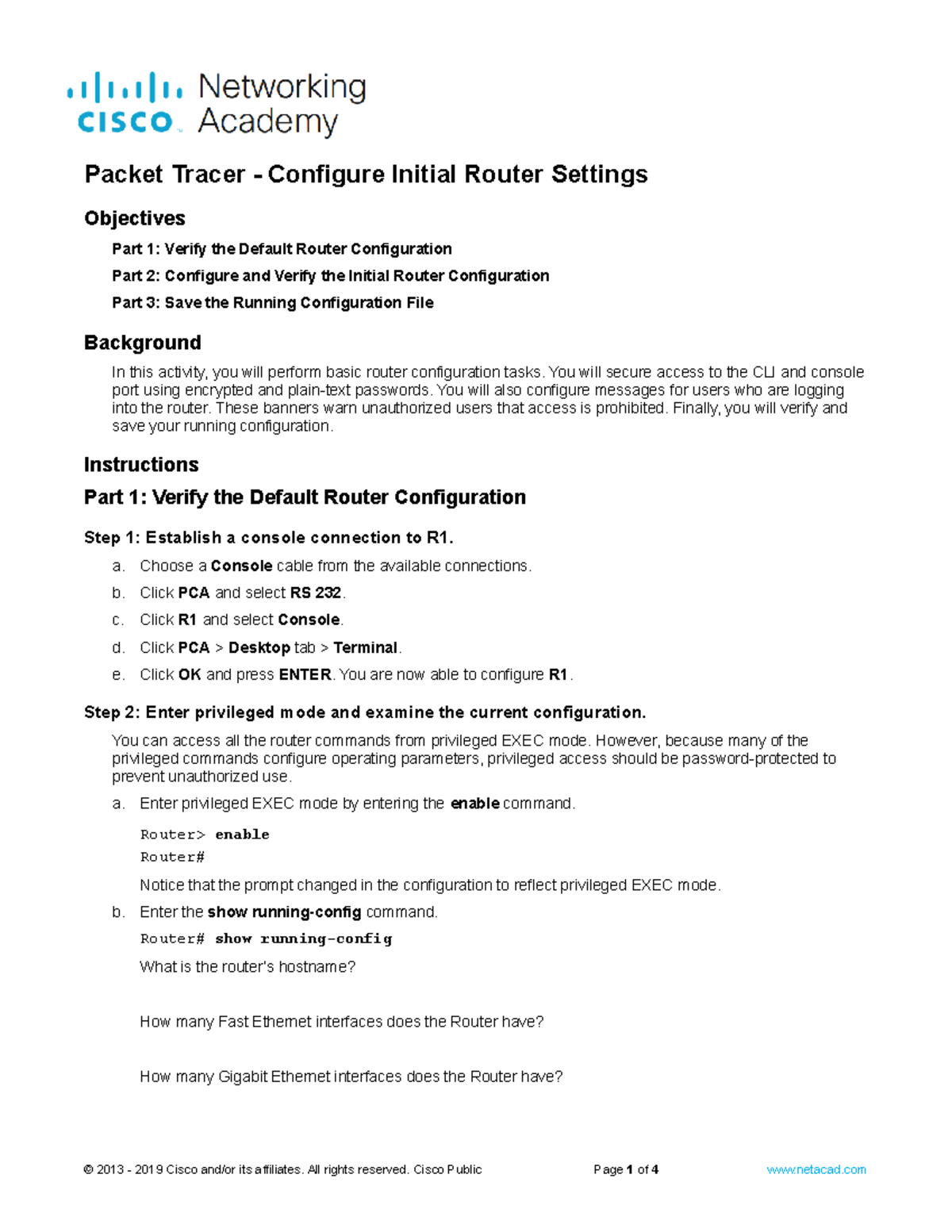 cisco Networking Academy

Packet Tracer - Configure Initial Router Settings

Objectives

Part 1: Verify the Default Router Configuration

Part 2: Configure and Verify the Initial Router Configuration

Part 3: Save the Running Configuration File

Background

In this activity, you will perform basic router configuration tasks. You will secure access to the CLI and console port using encrypted and plain-text passwords. You will also configure messages for users who are logging into the router. These banners warn unauthorized users that access is prohibited. Finally, you will verify and save your running configuration.

Instructions

Part 1: Verify the Default Router Configuration

Step 1: Establish a console connection to R1.

a. Choose a Console cable from the available connections.

b. Click PCA and select RS 232.

c. Click R1 and select Console.

d. Click PCA > Desktop tab > Terminal.

e. Click OK and press ENTER. You are now able to configure R1.

Step 2: Enter privileged mode and examine the current configuration.

You can access all the router commands from privileged EXEC mode. However, because many of the privileged commands configure operating parameters, privileged access should be password-protected to prevent unauthorized use.

a. Enter privileged EXEC mode by entering the enable command.

Router> enable
Router#

Notice that the prompt changed in the configuration to reflect privileged EXEC mode.

b. Enter the show running-config command.

Router# show running-config

What is the router's hostname?

How many Fast Ethernet interfaces does the Router have?

How many Gigabit Ethernet interfaces does the Router have?

© 2013 - 2019 Cisco and/or its affiliates. All rights reserved. Cisco Public Page 1 of 4 www.netacad.com